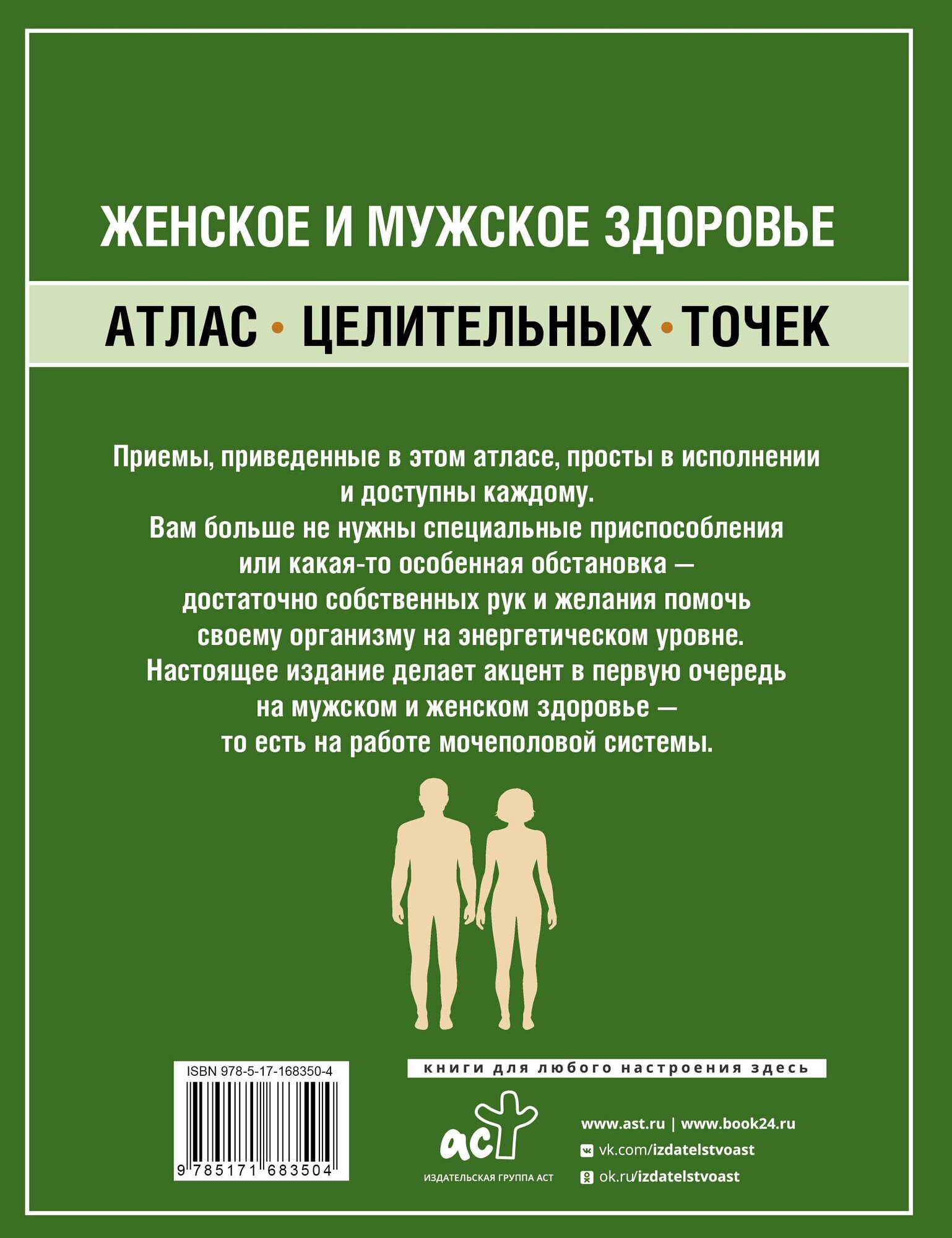 ЖЕНСКОЕ И МУЖСКОЕ ЗДОРОВЬЕ

АТЛАС • ЦЕЛИТЕЛЬНЫХ • ТОЧЕК

Приемы, приведенные в этом атласе, просты в исполнении и доступны каждому.
Вам больше не нужны специальные приспособления или какая-то особенная обстановка — достаточно собственных рук и желания помочь своему организму на энергетическом уровне.
Настоящее издание делает акцент в первую очередь на мужском и женском здоровье — то есть на работе мочеполовой системы.

ISBN 978-5-17-168350-4

9 785171 683504

книги для любого настроения здесь

аст
ИЗДАТЕЛЬСКАЯ ГРУППА АСТ

www.ast.ru | www.book24.ru
vk.com/izdatelstvoast
ok.ru/izdatelstvoast